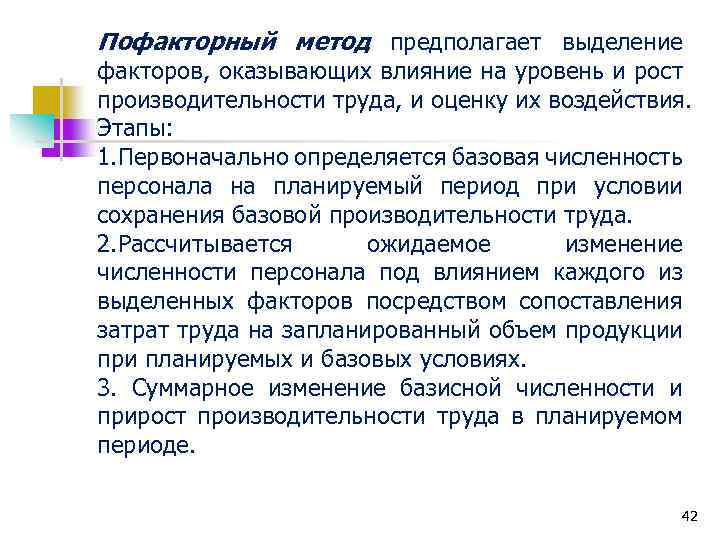 Пофакторный метод предполагает выделение факторов, оказывающих влияние на уровень и рост производительности труда, и оценку их воздействия. Этапы:

1.Первоначально определяется базовая численность персонала на планируемый период при условии сохранения базовой производительности труда.

2.Рассчитывается ожидаемое изменение численности персонала под влиянием каждого из выделенных факторов посредством сопоставления затрат труда на запланированный объем продукции при планируемых и базовых условиях.

3. Суммарное изменение базисной численности и прирост производительности труда в планируемом периоде.

42